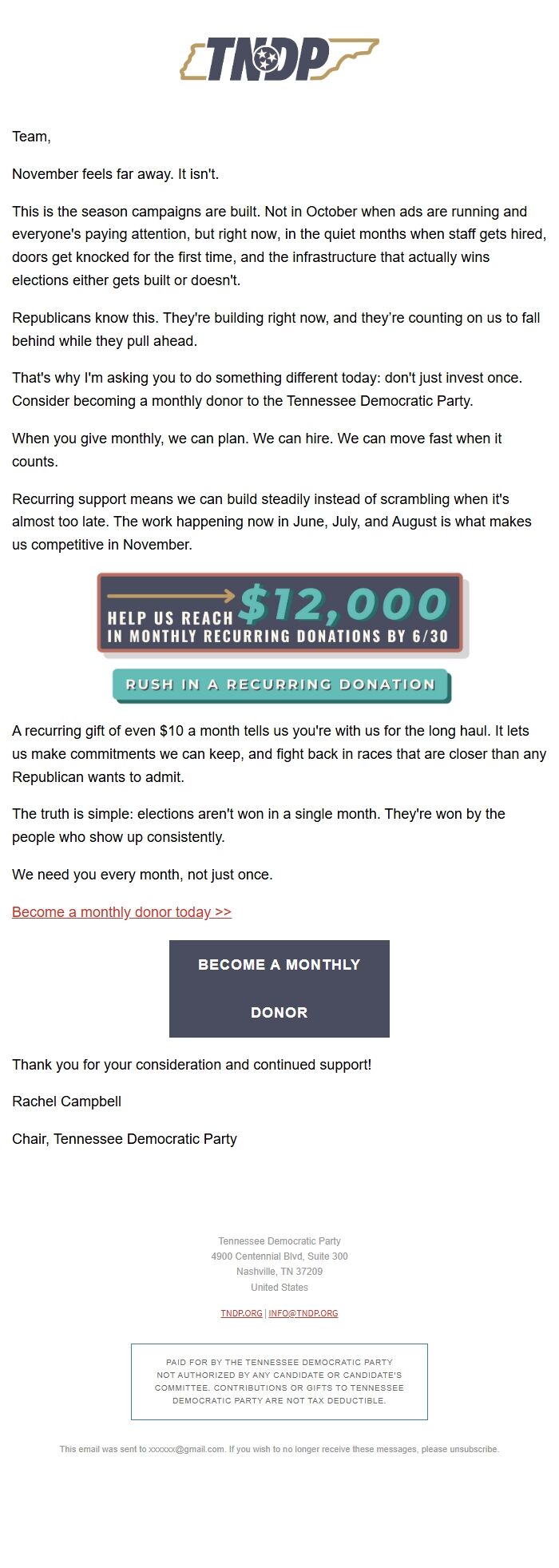 TNDP

Team,

November feels far away. It isn't.

This is the season campaigns are built. Not in October when ads are running and everyone's paying attention, but right now, in the quiet months when staff gets hired, doors get knocked for the first time, and the infrastructure that actually wins elections either gets built or doesn't.

Republicans know this. They're building right now, and they're counting on us to fall behind while they pull ahead.

That's why I'm asking you to do something different today: don't just invest once. Consider becoming a monthly donor to the Tennessee Democratic Party.

When you give monthly, we can plan. We can hire. We can move fast when it counts.

Recurring support means we can build steadily instead of scrambling when it's almost too late. The work happening now in June, July, and August is what makes us competitive in November.

HELP US REACH $12,000 IN MONTHLY RECURRING DONATIONS BY 6/30

RUSH IN A RECURRING DONATION

A recurring gift of even $10 a month tells us you're with us for the long haul. It lets us make commitments we can keep, and fight back in races that are closer than any Republican wants to admit.

The truth is simple: elections aren't won in a single month. They're won by the people who show up consistently.

We need you every month, not just once.

Become a monthly donor today >>

BECOME A MONTHLY DONOR

Thank you for your consideration and continued support!

Rachel Campbell

Chair, Tennessee Democratic Party

Tennessee Democratic Party
4900 Centennial Blvd, Suite 300
Nashville, TN 37209
United States

TNDP.ORG | INFO@TNDP.ORG

PAID FOR BY THE TENNESSEE DEMOCRATIC PARTY NOT AUTHORIZED BY ANY CANDIDATE OR CANDIDATE'S COMMITTEE. CONTRIBUTIONS OR GIFTS TO TENNESSEE DEMOCRATIC PARTY ARE NOT TAX DEDUCTIBLE.

This email was sent to xxxxxx@gmail.com. If you wish to no longer receive these messages, please unsubscribe.